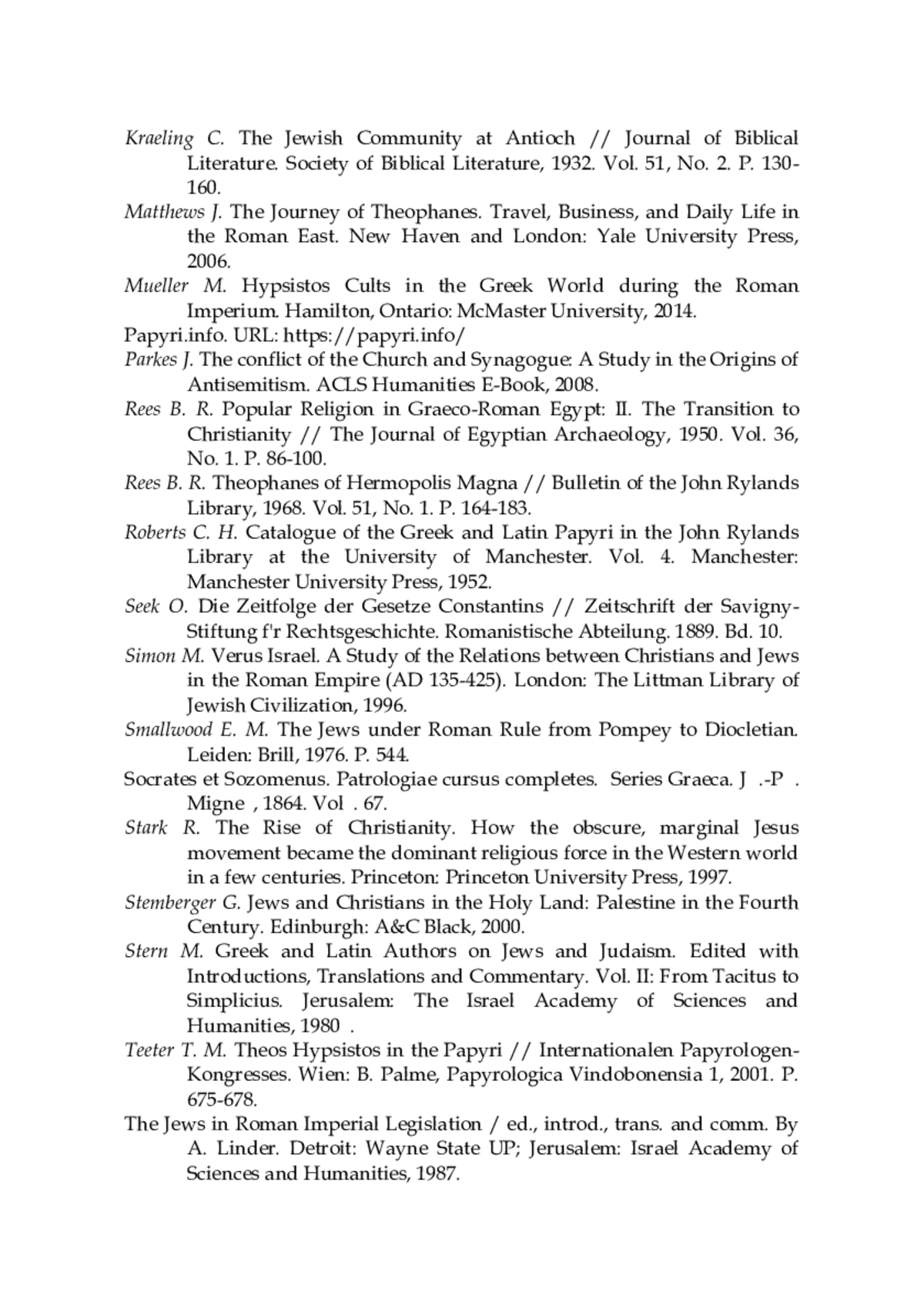 Kraeling C. The Jewish Community at Antioch // Journal of Biblical Literature. Society of Biblical Literature, 1932. Vol. 51, No. 2. P. 130-160.

Matthews J. The Journey of Theophanes. Travel, Business, and Daily Life in the Roman East. New Haven and London: Yale University Press, 2006.

Mueller M. Hypsistos Cults in the Greek World during the Roman Imperium. Hamilton, Ontario: McMaster University, 2014.

Papyri.info. URL: https://papyri.info/

Parkes J. The conflict of the Church and Synagogue: A Study in the Origins of Antisemitism. ACLS Humanities E-Book, 2008.

Rees B. R. Popular Religion in Graeco-Roman Egypt: II. The Transition to Christianity // The Journal of Egyptian Archaeology, 1950. Vol. 36, No. 1. P. 86-100.

Rees B. R. Theophanes of Hermopolis Magna // Bulletin of the John Rylands Library, 1968. Vol. 51, No. 1. P. 164-183.

Roberts C. H. Catalogue of the Greek and Latin Papyri in the John Rylands Library at the University of Manchester. Vol. 4. Manchester: Manchester University Press, 1952.

Seek O. Die Zeitfolge der Gesetze Constantins // Zeitschrift der Savigny-Stiftung f'r Rechtsgeschichte. Romanistische Abteilung. 1889. Bd. 10.

Simon M. Verus Israel. A Study of the Relations between Christians and Jews in the Roman Empire (AD 135-425). London: The Littman Library of Jewish Civilization, 1996.

Smallwood E. M. The Jews under Roman Rule from Pompey to Diocletian. Leiden: Brill, 1976. P. 544.

Socrates et Sozomenus. Patrologiae cursus completes. Series Graeca. J .-P . Migne , 1864. Vol . 67.

Stark R. The Rise of Christianity. How the obscure, marginal Jesus movement became the dominant religious force in the Western world in a few centuries. Princeton: Princeton University Press, 1997.

Stemberger G. Jews and Christians in the Holy Land: Palestine in the Fourth Century. Edinburgh: A&C Black, 2000.

Stern M. Greek and Latin Authors on Jews and Judaism. Edited with Introductions, Translations and Commentary. Vol. II: From Tacitus to Simplicius. Jerusalem: The Israel Academy of Sciences and Humanities, 1980 .

Teeter T. M. Theos Hypsistos in the Papyri // Internationalen Papyrologen-Kongresses. Wien: B. Palme, Papyrologica Vindobonensia 1, 2001. P. 675-678.

The Jews in Roman Imperial Legislation / ed., introd., trans. and comm. By A. Linder. Detroit: Wayne State UP; Jerusalem: Israel Academy of Sciences and Humanities, 1987.